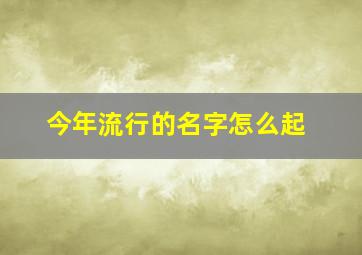 今年流行的名字怎么起